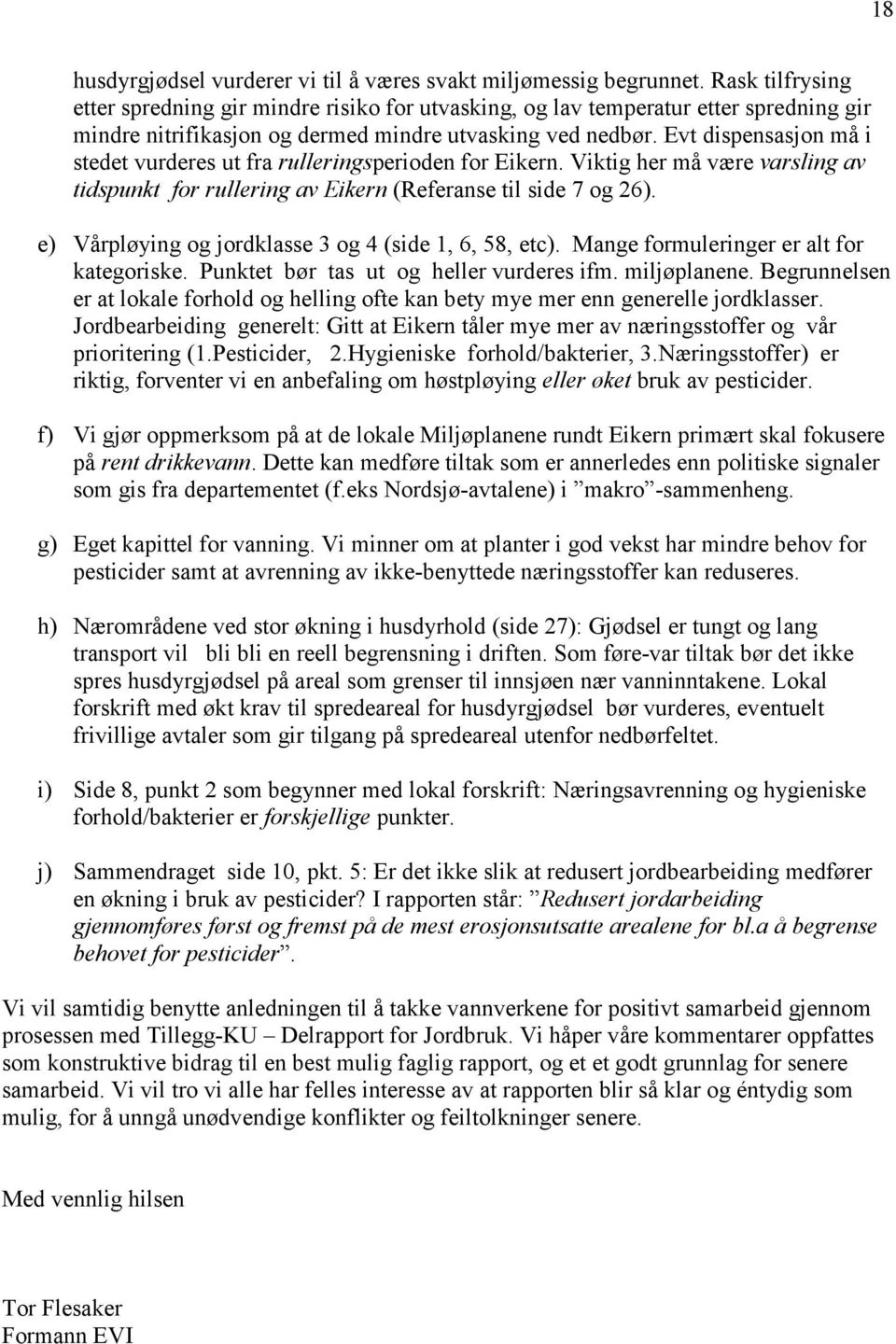 18

husdyrgjødsel vurderer vi til å væres svakt miljømessig begrunnet. Rask tilfrysing etter spredning gir mindre risiko for utvasking, og lav temperatur etter spredning gir mindre nitrifikasjon og dermed mindre utvasking ved nedbør. Evt dispensasjon må i stedet vurderes ut fra rulleringsperioden for Eikern. Viktig her må være varsling av tidspunkt for rullering av Eikern (Referanse til side 7 og 26).

e) Vårpløying og jordklasse 3 og 4 (side 1, 6, 58, etc). Mange formuleringer er alt for kategoriske. Punktet bør tas ut og heller vurderes ifm. miljøplanene. Begrunnelsen er at lokale forhold og helling ofte kan bety mye mer enn generelle jordklasser. Jordbearbeiding generelt: Gitt at Eikern tåler mye mer av næringsstoffer og vår prioritering (1.Pesticider, 2.Hygieniske forhold/bakterier, 3.Næringsstoffer) er riktig, forventer vi en anbefaling om høstpløying eller øket bruk av pesticider.

f) Vi gjør oppmerksom på at de lokale Miljøplanene rundt Eikern primært skal fokusere på rent drikkevann. Dette kan medføre tiltak som er annerledes enn politiske signaler som gis fra departementet (f.eks Nordsjø-avtalene) i ”makro”-sammenheng.

g) Eget kapittel for vanning. Vi minner om at planter i god vekst har mindre behov for pesticider samt at avrenning av ikke-benyttede næringsstoffer kan reduseres.

h) Nærområdene ved stor økning i husdyrhold (side 27): Gjødsel er tungt og lang transport vil bli bli en reell begrensning i driften. Som føre-var tiltak bør det ikke spres husdyrgjødsel på areal som grenser til innsjøen nær vanninntakene. Lokal forskrift med økt krav til spredeareal for husdyrgjødsel bør vurderes, eventuelt frivillige avtaler som gir tilgang på spredeareal utenfor nedbørfeltet.

i) Side 8, punkt 2 som begynner med lokal forskrift: Næringsavrenning og hygieniske forhold/bakterier er forskjellige punkter.

j) Sammendraget side 10, pkt. 5: Er det ikke slik at redusert jordbearbeiding medfører en økning i bruk av pesticider? I rapporten står: ”Redusert jordarbeiding gjennomføres først og fremst på de mest erosjonsutsatte arealene for bl.a å begrense behovet for pesticider”.

Vi vil samtidig benytte anledningen til å takke vannverkene for positivt samarbeid gjennom prosessen med Tillegg-KU – Delrapport for Jordbruk. Vi håper våre kommentarer oppfattes som konstruktive bidrag til en best mulig faglig rapport, og et et godt grunnlag for senere samarbeid. Vi vil tro vi alle har felles interesse av at rapporten blir så klar og éntydig som mulig, for å unngå unødvendige konflikter og feiltolkninger senere.

Med vennlig hilsen

Tor Flesaker
Formann EVI